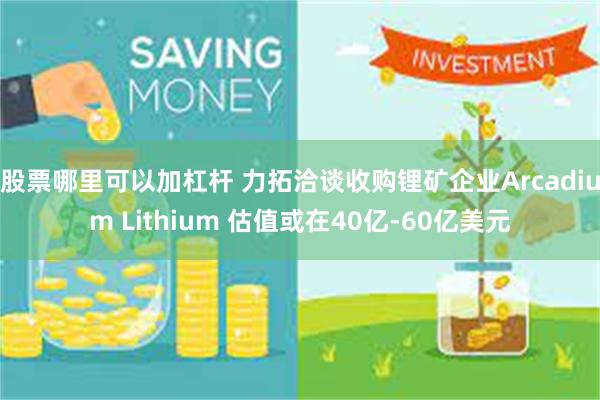 SAVING MONEY

INVESTMENT

股票哪里可以加杠杆 力拓洽谈收购锂矿企业Arcadium Lithium 估值或在40亿-60亿美元